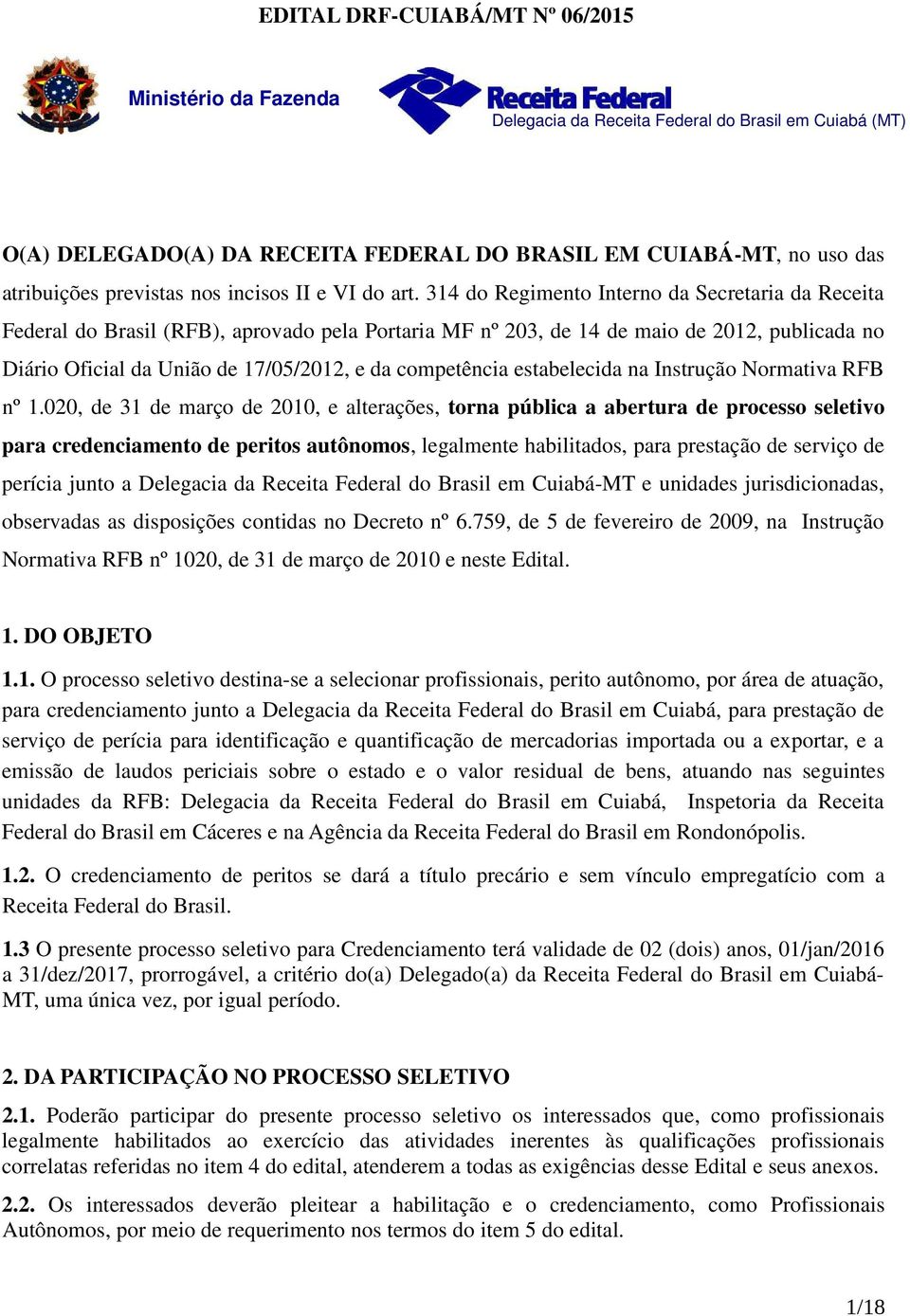 EDITAL DRF-CUIABÁ/MT Nº 06/2015

Ministério da Fazenda

Receita Federal
Delegacia da Receita Federal do Brasil em Cuiabá (MT)

O(A) DELEGADO(A) DA RECEITA FEDERAL DO BRASIL EM CUIABÁ-MT, no uso das atribuições previstas nos incisos II e VI do art. 314 do Regimento Interno da Secretaria da Receita Federal do Brasil (RFB), aprovado pela Portaria MF nº 203, de 14 de maio de 2012, publicada no Diário Oficial da União de 17/05/2012, e da competência estabelecida na Instrução Normativa RFB nº 1.020, de 31 de março de 2010, e alterações, torna pública a abertura de processo seletivo para credenciamento de peritos autônomos, legalmente habilitados, para prestação de serviço de perícia junto a Delegacia da Receita Federal do Brasil em Cuiabá-MT e unidades jurisdicionadas, observadas as disposições contidas no Decreto nº 6.759, de 5 de fevereiro de 2009, na Instrução Normativa RFB nº 1020, de 31 de março de 2010 e neste Edital.

1. DO OBJETO

1.1. O processo seletivo destina-se a selecionar profissionais, perito autônomo, por área de atuação, para credenciamento junto a Delegacia da Receita Federal do Brasil em Cuiabá, para prestação de serviço de perícia para identificação e quantificação de mercadorias importada ou a exportar, e a emissão de laudos periciais sobre o estado e o valor residual de bens, atuando nas seguintes unidades da RFB: Delegacia da Receita Federal do Brasil em Cuiabá, Inspetoria da Receita Federal do Brasil em Cáceres e na Agência da Receita Federal do Brasil em Rondonópolis.

1.2. O credenciamento de peritos se dará a título precário e sem vínculo empregatício com a Receita Federal do Brasil.

1.3 O presente processo seletivo para Credenciamento terá validade de 02 (dois) anos, 01/jan/2016 a 31/dez/2017, prorrogável, a critério do(a) Delegado(a) da Receita Federal do Brasil em Cuiabá-MT, uma única vez, por igual período.

2. DA PARTICIPAÇÃO NO PROCESSO SELETIVO

2.1. Poderão participar do presente processo seletivo os interessados que, como profissionais legalmente habilitados ao exercício das atividades inerentes às qualificações profissionais correlatas referidas no item 4 do edital, atenderem a todas as exigências desse Edital e seus anexos.

2.2. Os interessados deverão pleitear a habilitação e o credenciamento, como Profissionais Autônomos, por meio de requerimento nos termos do item 5 do edital.

1/18